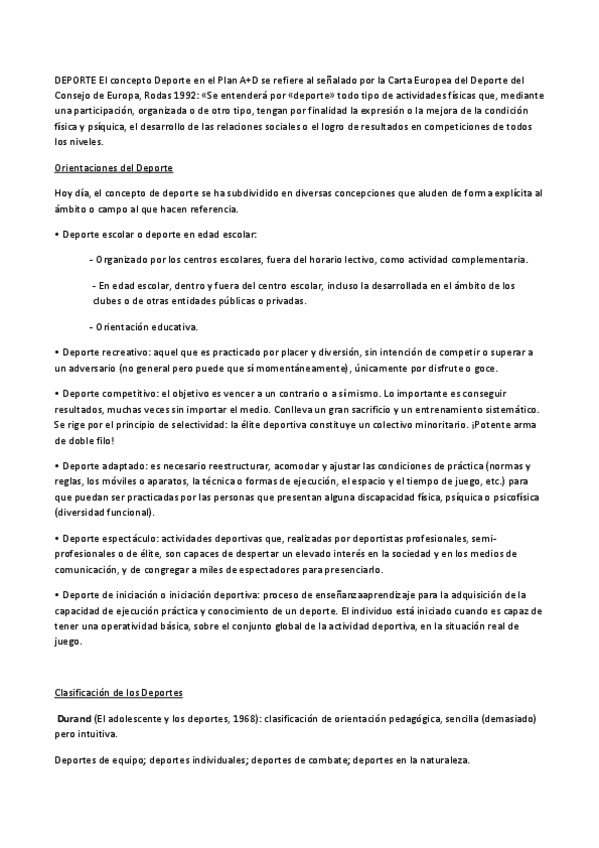 DEPORTE El concepto Deporte en el Plan A+D se refiere al señalado por la Carta Europea del Deporte del Consejo de Europa, Rodas 1992: «Se entenderá por «deporte» todo tipo de actividades físicas que, mediante una participación, organizada o de otro tipo, tengan por finalidad la expresión o la mejora de la condición física y psíquica, el desarrollo de las relaciones sociales o el logro de resultados en competiciones de todos los niveles.

Orientaciones del Deporte

Hoy día, el concepto de deporte se ha subdividido en diversas concepciones que aluden de forma explícita al ámbito o campo al que hacen referencia.

• Deporte escolar o deporte en edad escolar:

- Organizado por los centros escolares, fuera del horario lectivo, como actividad complementaria.

- En edad escolar, dentro y fuera del centro escolar, incluso la desarrollada en el ámbito de los clubes o de otras entidades públicas o privadas.

- Orientación educativa.

• Deporte recreativo: aquel que es practicado por placer y diversión, sin intención de competir o superar a un adversario (no general pero puede que sí momentáneamente), únicamente por disfrute o goce.

• Deporte competitivo: el objetivo es vencer a un contrario o a sí mismo. Lo importante es conseguir resultados, muchas veces sin importar el medio. Conlleva un gran sacrificio y un entrenamiento sistemático. Se rige por el principio de selectividad: la élite deportiva constituye un colectivo minoritario. ¡Potente arma de doble filo!

• Deporte adaptado: es necesario reestructurar, acomodar y ajustar las condiciones de práctica (normas y reglas, los móviles o aparatos, la técnica o formas de ejecución, el espacio y el tiempo de juego, etc.) para que puedan ser practicadas por las personas que presentan alguna discapacidad física, psíquica o psicofísica (diversidad funcional).

• Deporte espectáculo: actividades deportivas que, realizadas por deportistas profesionales, semi-profesionales o de élite, son capaces de despertar un elevado interés en la sociedad y en los medios de comunicación, y de congregar a miles de espectadores para presenciarlo.

• Deporte de iniciación o iniciación deportiva: proceso de enseñanzaaprendizaje para la adquisición de la capacidad de ejecución práctica y conocimiento de un deporte. El individuo está iniciado cuando es capaz de tener una operatividad básica, sobre el conjunto global de la actividad deportiva, en la situación real de juego.

Clasificación de los Deportes

Durand (El adolescente y los deportes, 1968): clasificación de orientación pedagógica, sencilla (demasiado) pero intuitiva.

Deportes de equipo; deportes individuales; deportes de combate; deportes en la naturaleza.